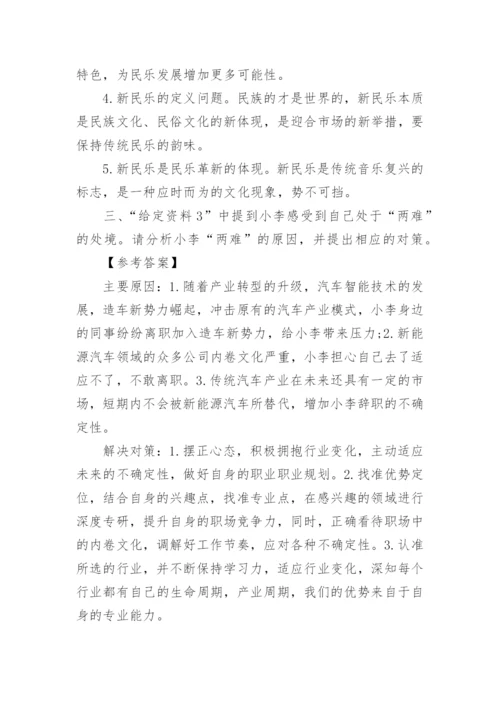 特色，为民乐发展增加更多可能性。

4.新民乐的定义问题。民族的才是世界的，新民乐本质是民族文化、民俗文化的新体现，是迎合市场的新举措，要保持传统民乐的韵味。

5.新民乐是民乐革新的体现。新民乐是传统音乐复兴的标志，是一种应时而为的文化现象，势不可挡。

三、“给定资料3”中提到小李感受到自己处于“两难”的处境。请分析小李“两难”的原因，并提出相应的对策。

【参考答案】

主要原因：1.随着产业转型的升级，汽车智能技术的发展，造车新势力崛起，冲击原有的汽车产业模式，小李身边的同事纷纷离职加入造车新势力，给小李带来压力;2.新能源汽车领域的众多公司内卷文化严重，小李担心自己去了适应不了，不敢离职。3.传统汽车产业在未来还具有一定的市场，短期内不会被新能源汽车所替代，增加小李辞职的不确定性。

解决对策：1.摆正心态，积极拥抱行业变化，主动适应未来的不确定性，做好自身的职业职业规划。2.找准优势定位，结合自身的兴趣点，找准专业点，在感兴趣的领域进行深度专研，提升自身的职场竞争力，同时，正确看待职场中的内卷文化，调解好工作节奏，应对各种不确定性。3.认准所选的行业，并不断保持学习力，适应行业变化，深知每个行业都有自己的生命周期，产业周期，我们的优势来自于自身的专业能力。